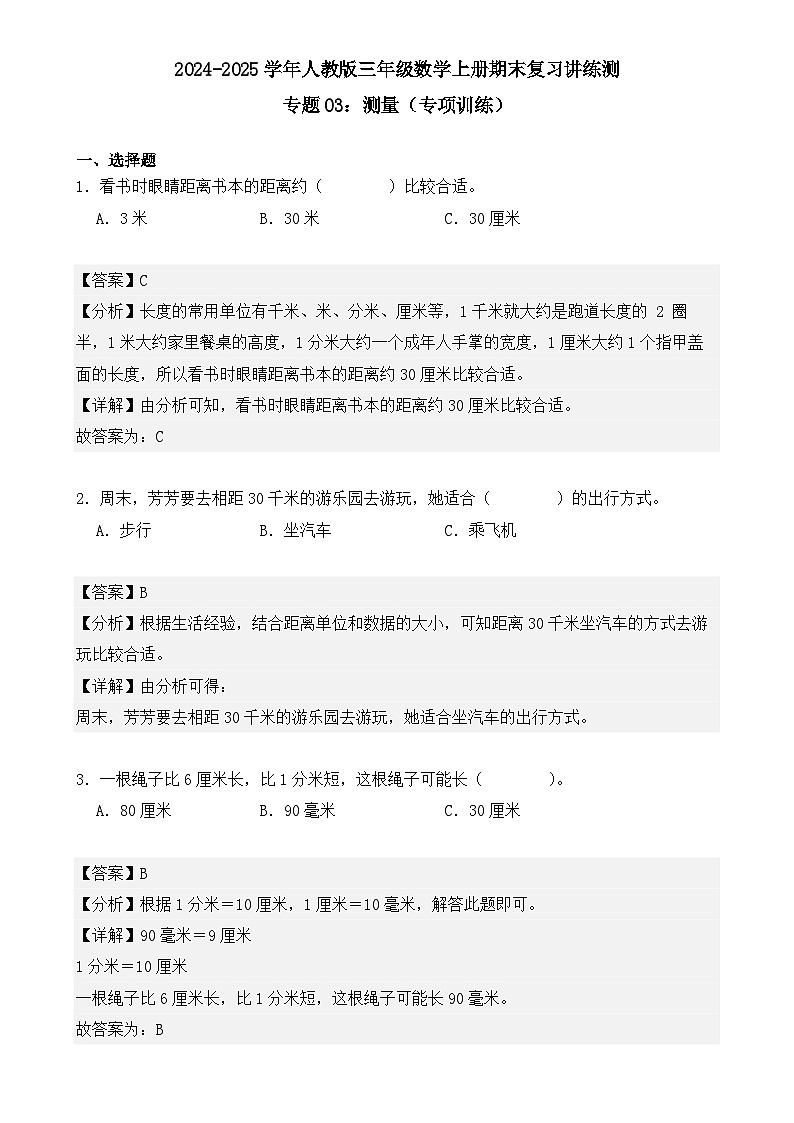 2024-2025 学年人教版三年级数学上册期末复习讲练测

专题 03：测量（专项训练）

一、选择题

1．看书时眼睛距离书本的距离约（　　）比较合适。

A．3 米　　B．30 米　　C．30 厘米

【答案】C

【分析】长度的常用单位有千米、米、分米、厘米等，1 千米就大约是跑道长度的 2 圈半，1 米大约家里餐桌的高度，1 分米大约一个成年人手掌的宽度，1 厘米大约 1 个指甲盖面的长度，所以看书时眼睛距离书本的距离约 30 厘米比较合适。

【详解】由分析可知，看书时眼睛距离书本的距离约 30 厘米比较合适。

故答案为：C

2．周末，芳芳要去相距 30 千米的游乐园去游玩，她适合（　　）的出行方式。

A．步行　　B．坐汽车　　C．乘飞机

【答案】B

【分析】根据生活经验，结合距离单位和数据的大小，可知距离 30 千米坐汽车的方式去游玩比较合适。

【详解】由分析可得：

周末，芳芳要去相距 30 千米的游乐园去游玩，她适合坐汽车的出行方式。

3．一根绳子比 6 厘米长，比 1 分米短，这根绳子可能长（　　）。

A．80 厘米　　B．90 毫米　　C．30 厘米

【答案】B

【分析】根据 1 分米＝10 厘米，1 厘米＝10 毫米，解答此题即可。

【详解】90 毫米＝9 厘米

1 分米＝10 厘米

一根绳子比 6 厘米长，比 1 分米短，这根绳子可能长 90 毫米。

故答案为：B